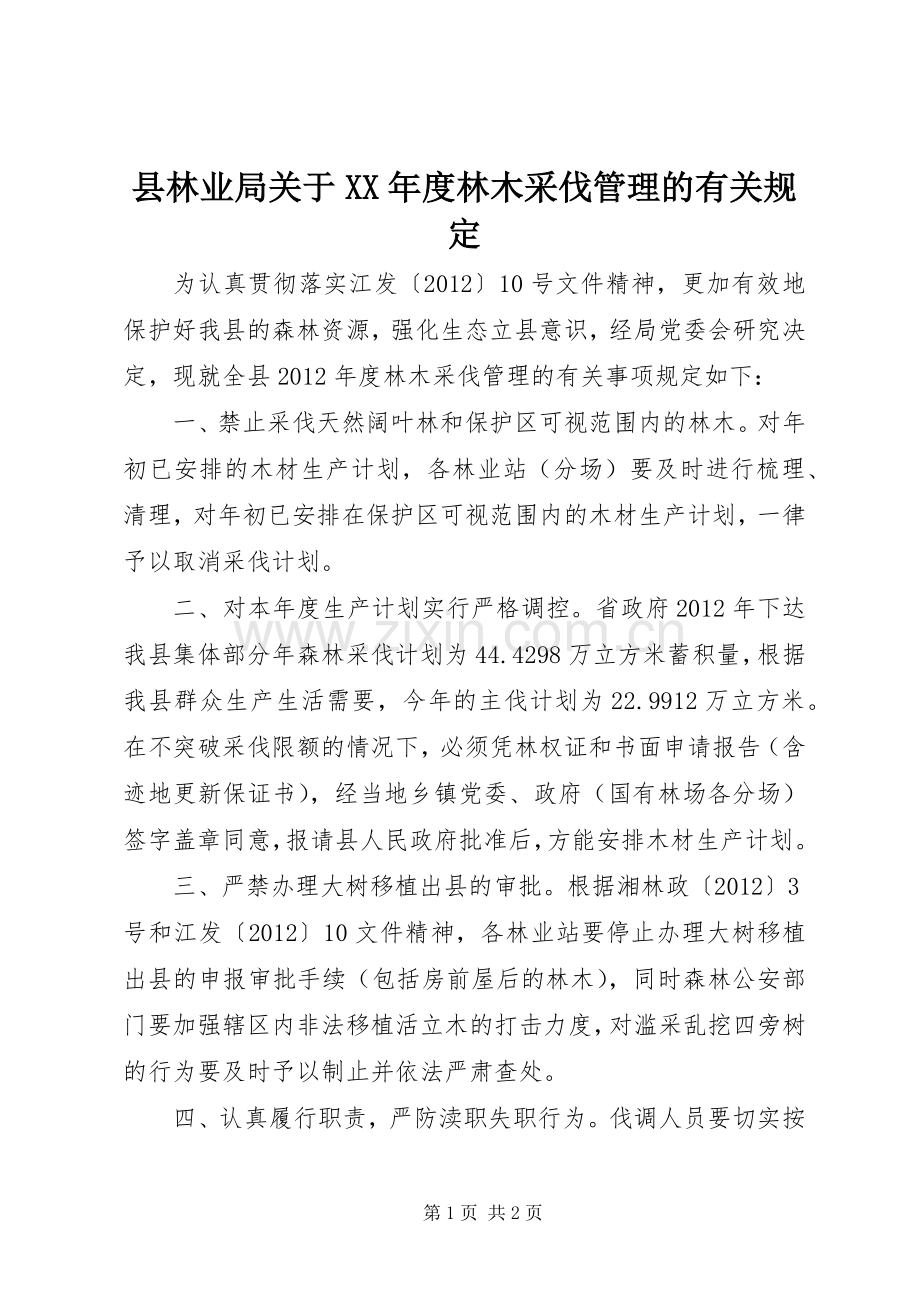 县林业局关于XX年度林木采伐管理的有关规定

为认真贯彻落实江发〔2012〕10号文件精神，更加有效地保护好我县的森林资源，强化生态立县意识，经局党委会研究决定，现就全县2012年度林木采伐管理的有关事项规定如下：

一、禁止采伐天然阔叶林和保护区可视范围内的林木。对年初已安排的木材生产计划，各林业站（分场）要及时进行梳理、清理，对年初已安排在保护区可视范围内的木材生产计划，一律予以取消采伐计划。

二、对本年度生产计划实行严格调控。省政府2012年下达我县集体部分年森林采伐计划为44.4298万立方米蓄积量，根据我县群众生产生活需要，今年的主伐计划为22.9912万立方米。在不突破采伐限额的情况下，必须凭林权证和书面申请报告（含迹地更新保证书），经当地乡镇党委、政府（国有林场各分场）签字盖章同意，报请县人民政府批准后，方能安排木材生产计划。

三、严禁办理大树移植出县的审批。根据湘林政〔2012〕3号和江发〔2012〕10文件精神，各林业站要停止办理大树移植出县的申报审批手续（包括房前屋后的林木），同时森林公安部门要加强辖区内非法移植活立木的打击力度，对滥采乱挖四旁树的行为要及时予以制止并依法严肃查处。

四、认真履行职责，严防渎职失职行为。伐调人员要切实按

第1页 共2页

www.zixin.com.cn